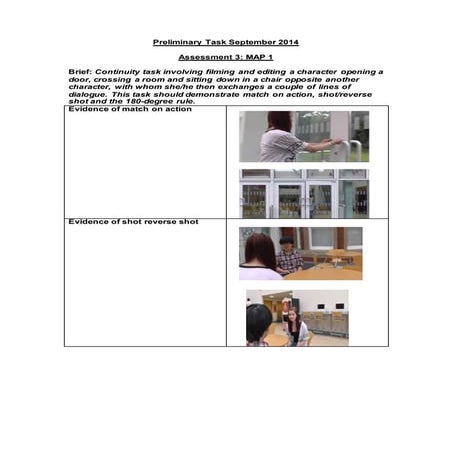 Preliminary Task September 2014

Assessment 3: MAP 1

Brief: Continuity task involving filming and editing a character opening a door, crossing a room and sitting down in a chair opposite another character, with whom she/he then exchanges a couple of lines of dialogue. This task should demonstrate match on action, shot/reverse shot and the 180-degree rule.

| Evidence of match on action | |
|---|---|
| Evidence of shot reverse shot | |